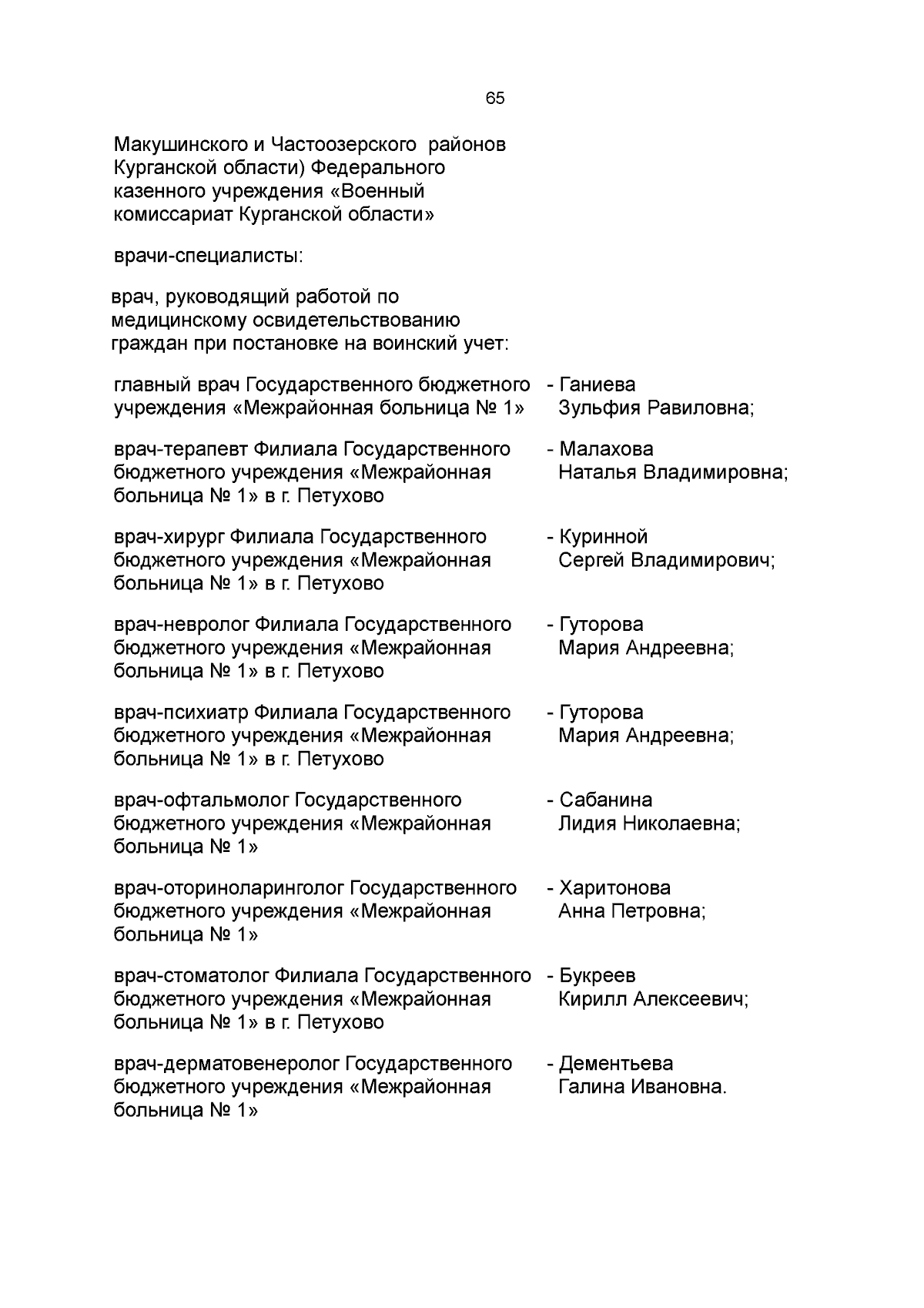 65

Макушинского и Частоозерского районов Курганской области) Федерального казенного учреждения «Военный комиссариат Курганской области»

врачи-специалисты:

врач, руководящий работой по медицинскому освидетельствованию граждан при постановке на воинский учет:

главный врач Государственного бюджетного учреждения «Межрайонная больница № 1» - Ганиева Зульфия Равиловна;

врач-терапевт Филиала Государственного бюджетного учреждения «Межрайонная больница № 1» в г. Петухово - Малахова Наталья Владимировна;

врач-хирург Филиала Государственного бюджетного учреждения «Межрайонная больница № 1» в г. Петухово - Куринной Сергей Владимирович;

врач-невролог Филиала Государственного бюджетного учреждения «Межрайонная больница № 1» в г. Петухово - Гуторова Мария Андреевна;

врач-психиатр Филиала Государственного бюджетного учреждения «Межрайонная больница № 1» в г. Петухово - Гуторова Мария Андреевна;

врач-офтальмолог Государственного бюджетного учреждения «Межрайонная больница № 1» - Сабанина Лидия Николаевна;

врач-оториноларинголог Государственного бюджетного учреждения «Межрайонная больница № 1» - Харитонова Анна Петровна;

врач-стоматолог Филиала Государственного бюджетного учреждения «Межрайонная больница № 1» в г. Петухово - Букреев Кирилл Алексеевич;

врач-дерматовенеролог Государственного бюджетного учреждения «Межрайонная больница № 1» - Дементьева Галина Ивановна.